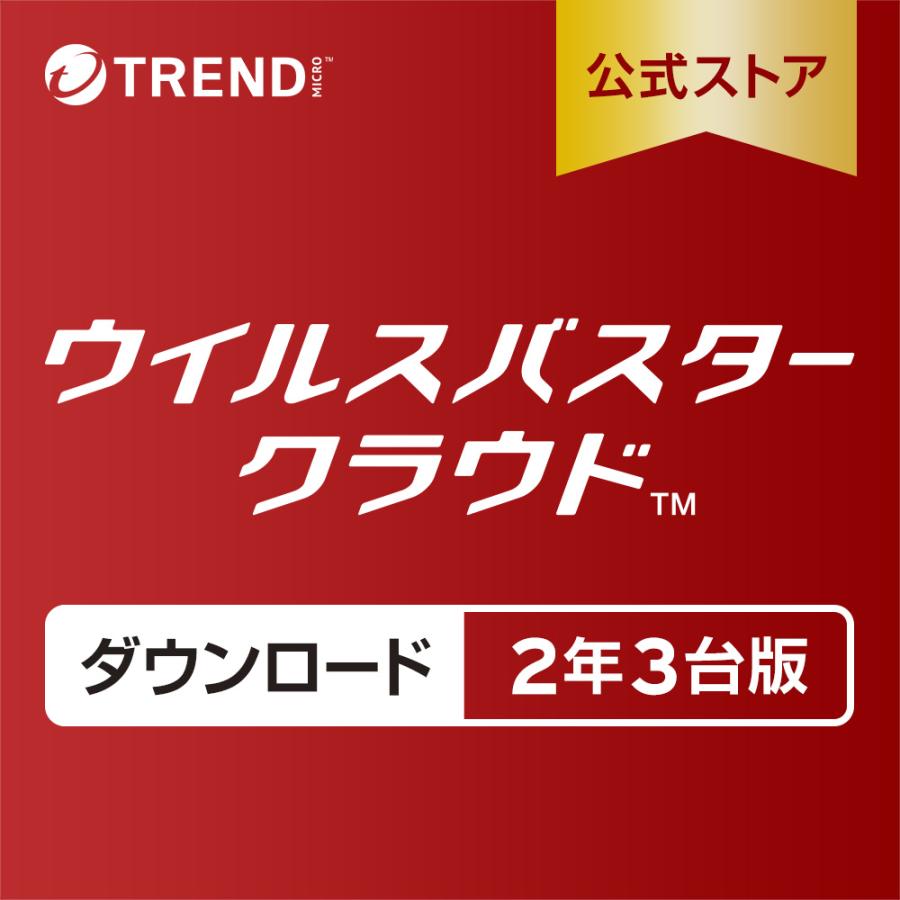 TREND MICRO™

公式ストア

ウイルスバスター
クラウド™

ダウンロード 2年3台版